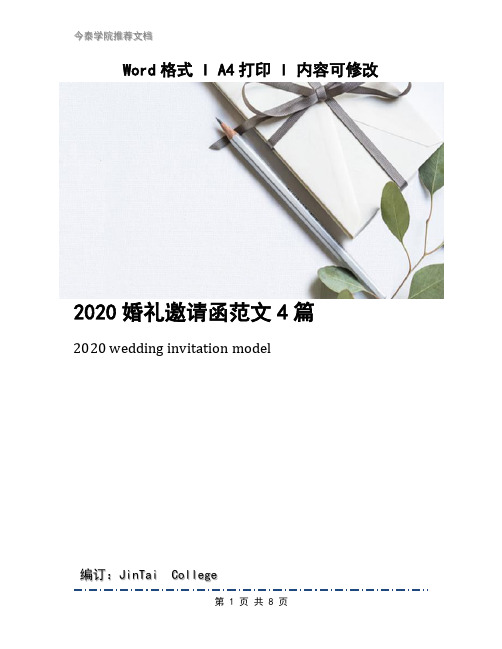 今泰学院推荐文档

Word 格式 | A4 打印 | 内容可修改

2020 婚礼邀请函范文 4 篇

2020 wedding invitation model

编订：JinTai College

第 1 页 共 8 页